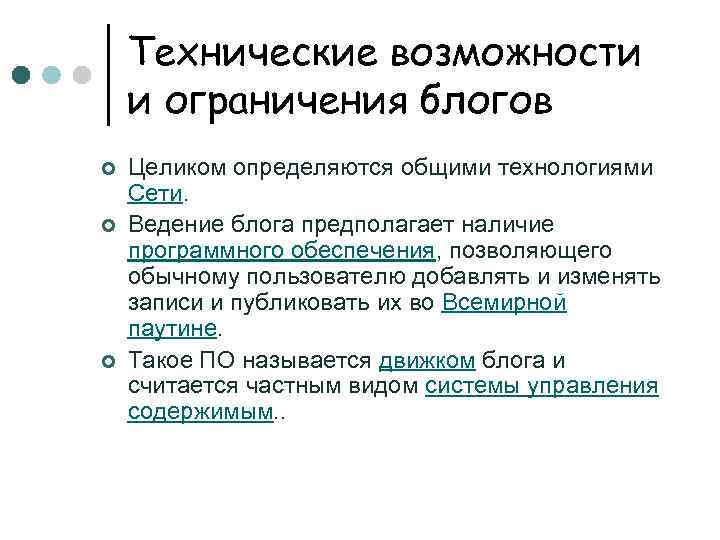 Технические возможности и ограничения блогов

Целиком определяются общими технологиями Сети.

Ведение блога предполагает наличие программного обеспечения, позволяющего обычному пользователю добавлять и изменять записи и публиковать их во Всемирной паутине.

Такое ПО называется движком блога и считается частным видом системы управления содержимым..